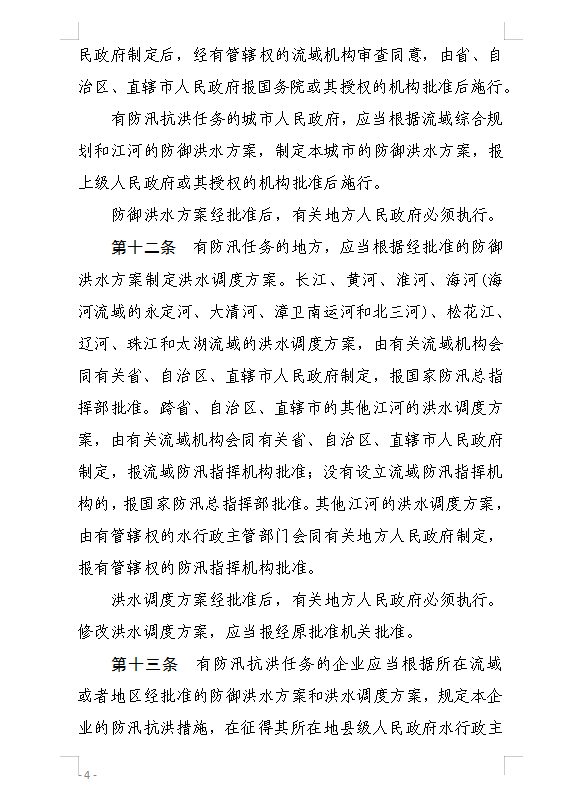 民政府制定后，经有管辖权的流域机构审查同意，由省、自治区、直辖市人民政府报国务院或其授权的机构批准后施行。

有防汛抗洪任务的城市人民政府，应当根据流域综合规划和江河的防御洪水方案，制定本城市的防御洪水方案，报上级人民政府或其授权的机构批准后施行。

防御洪水方案经批准后，有关地方人民政府必须执行。

第十二条　有防汛任务的地方，应当根据经批准的防御洪水方案制定洪水调度方案。长江、黄河、淮河、海河(海河流域的永定河、大清河、漳卫南运河和北三河)、松花江、辽河、珠江和太湖流域的洪水调度方案，由有关流域机构会同有关省、自治区、直辖市人民政府制定，报国家防汛总指挥部批准。跨省、自治区、直辖市的其他江河的洪水调度方案，由有关流域机构会同有关省、自治区、直辖市人民政府制定，报流域防汛指挥机构批准；没有设立流域防汛指挥机构的，报国家防汛总指挥部批准。其他江河的洪水调度方案，由有管辖权的水行政主管部门会同有关地方人民政府制定，报有管辖权的防汛指挥机构批准。

洪水调度方案经批准后，有关地方人民政府必须执行。修改洪水调度方案，应当报经原批准机关批准。

第十三条　有防汛抗洪任务的企业应当根据所在流域或者地区经批准的防御洪水方案和洪水调度方案，规定本企业的防汛抗洪措施，在征得其所在地县级人民政府水行政主

- 4 -